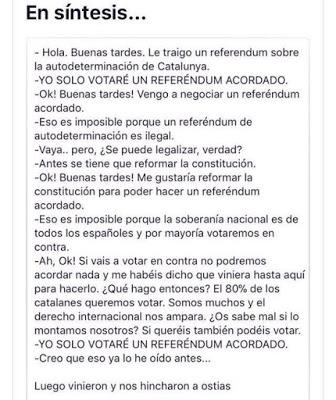 En síntesis...

- Hola. Buenas tardes. Le traigo un referendum sobre la autodeterminación de Catalunya.
-YO SOLO VOTARÉ UN REFERÉNDUM ACORDADO.
-Ok! Buenas tardes! Vengo a negociar un referéndum acordado.
-Eso es imposible porque un referéndum de autodeterminación es ilegal.
-Vaya.. pero, ¿Se puede legalizar, verdad?
-Antes se tiene que reformar la constitución.
-Ok! Buenas tardes! Me gustaría reformar la constitución para poder hacer un referéndum acordado.
-Eso es imposible porque la soberanía nacional es de todos los españoles y por mayoría votaremos en contra.
-Ah, Ok! Si vais a votar en contra no podremos acordar nada y me habéis dicho que viniera hasta aquí para hacerlo. ¿Qué hago entonces? El 80% de los catalanes queremos votar. Somos muchos y el derecho internacional nos ampara. ¿Os sabe mal si lo montamos nosotros? Si queréis también podéis votar.
-YO SOLO VOTARÉ UN REFERÉNDUM ACORDADO.
-Creo que eso ya lo he oído antes...

Luego vinieron y nos hincharon a ostias